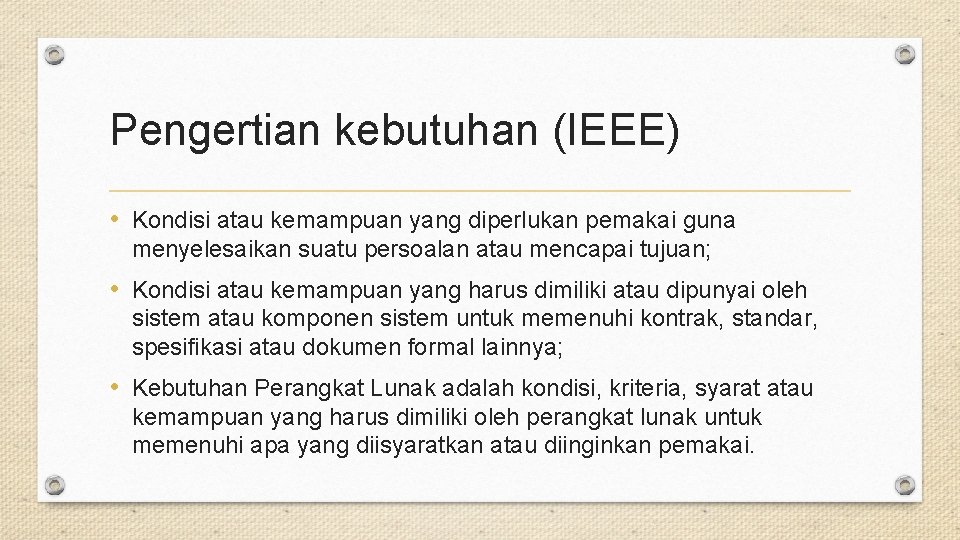 Pengertian kebutuhan (IEEE)

• Kondisi atau kemampuan yang diperlukan pemakai guna menyelesaikan suatu persoalan atau mencapai tujuan;

• Kondisi atau kemampuan yang harus dimiliki atau dipunyai oleh sistem atau komponen sistem untuk memenuhi kontrak, standar, spesifikasi atau dokumen formal lainnya;

• Kebutuhan Perangkat Lunak adalah kondisi, kriteria, syarat atau kemampuan yang harus dimiliki oleh perangkat lunak untuk memenuhi apa yang diisyaratkan atau diinginkan pemakai.